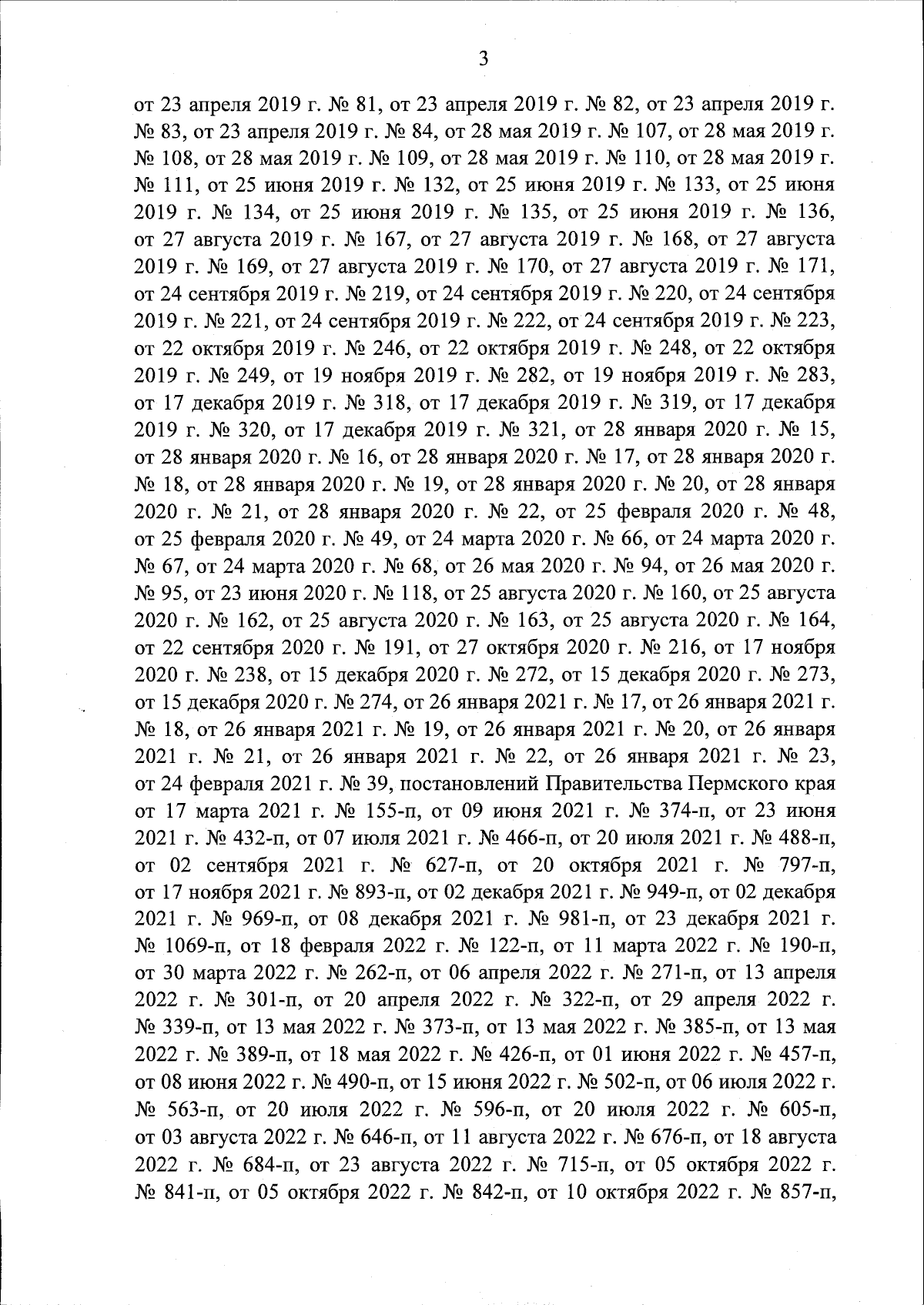 3

от 23 апреля 2019 г. № 81, от 23 апреля 2019 г. № 82, от 23 апреля 2019 г. № 83, от 23 апреля 2019 г. № 84, от 28 мая 2019 г. № 107, от 28 мая 2019 г. № 108, от 28 мая 2019 г. № 109, от 28 мая 2019 г. № 110, от 28 мая 2019 г. № 111, от 25 июня 2019 г. № 132, от 25 июня 2019 г. № 133, от 25 июня 2019 г. № 134, от 25 июня 2019 г. № 135, от 25 июня 2019 г. № 136, от 27 августа 2019 г. № 167, от 27 августа 2019 г. № 168, от 27 августа 2019 г. № 169, от 27 августа 2019 г. № 170, от 27 августа 2019 г. № 171, от 24 сентября 2019 г. № 219, от 24 сентября 2019 г. № 220, от 24 сентября 2019 г. № 221, от 24 сентября 2019 г. № 222, от 24 сентября 2019 г. № 223, от 22 октября 2019 г. № 246, от 22 октября 2019 г. № 248, от 22 октября 2019 г. № 249, от 19 ноября 2019 г. № 282, от 19 ноября 2019 г. № 283, от 17 декабря 2019 г. № 318, от 17 декабря 2019 г. № 319, от 17 декабря 2019 г. № 320, от 17 декабря 2019 г. № 321, от 28 января 2020 г. № 15, от 28 января 2020 г. № 16, от 28 января 2020 г. № 17, от 28 января 2020 г. № 18, от 28 января 2020 г. № 19, от 28 января 2020 г. № 20, от 28 января 2020 г. № 21, от 28 января 2020 г. № 22, от 25 февраля 2020 г. № 48, от 25 февраля 2020 г. № 49, от 24 марта 2020 г. № 66, от 24 марта 2020 г. № 67, от 24 марта 2020 г. № 68, от 26 мая 2020 г. № 94, от 26 мая 2020 г. № 95, от 23 июня 2020 г. № 118, от 25 августа 2020 г. № 160, от 25 августа 2020 г. № 162, от 25 августа 2020 г. № 163, от 25 августа 2020 г. № 164, от 22 сентября 2020 г. № 191, от 27 октября 2020 г. № 216, от 17 ноября 2020 г. № 238, от 15 декабря 2020 г. № 272, от 15 декабря 2020 г. № 273, от 15 декабря 2020 г. № 274, от 26 января 2021 г. № 17, от 26 января 2021 г. № 18, от 26 января 2021 г. № 19, от 26 января 2021 г. № 20, от 26 января 2021 г. № 21, от 26 января 2021 г. № 22, от 26 января 2021 г. № 23, от 24 февраля 2021 г. № 39, постановлений Правительства Пермского края от 17 марта 2021 г. № 155-п, от 09 июня 2021 г. № 374-п, от 23 июня 2021 г. № 432-п, от 07 июля 2021 г. № 466-п, от 20 июля 2021 г. № 488-п, от 02 сентября 2021 г. № 627-п, от 20 октября 2021 г. № 797-п, от 17 ноября 2021 г. № 893-п, от 02 декабря 2021 г. № 949-п, от 02 декабря 2021 г. № 969-п, от 08 декабря 2021 г. № 981-п, от 23 декабря 2021 г. № 1069-п, от 18 февраля 2022 г. № 122-п, от 11 марта 2022 г. № 190-п, от 30 марта 2022 г. № 262-п, от 06 апреля 2022 г. № 271-п, от 13 апреля 2022 г. № 301-п, от 20 апреля 2022 г. № 322-п, от 29 апреля 2022 г. № 339-п, от 13 мая 2022 г. № 373-п, от 13 мая 2022 г. № 385-п, от 13 мая 2022 г. № 389-п, от 18 мая 2022 г. № 426-п, от 01 июня 2022 г. № 457-п, от 08 июня 2022 г. № 490-п, от 15 июня 2022 г. № 502-п, от 06 июля 2022 г. № 563-п, от 20 июля 2022 г. № 596-п, от 20 июля 2022 г. № 605-п, от 03 августа 2022 г. № 646-п, от 11 августа 2022 г. № 676-п, от 18 августа 2022 г. № 684-п, от 23 августа 2022 г. № 715-п, от 05 октября 2022 г. № 841-п, от 05 октября 2022 г. № 842-п, от 10 октября 2022 г. № 857-п,